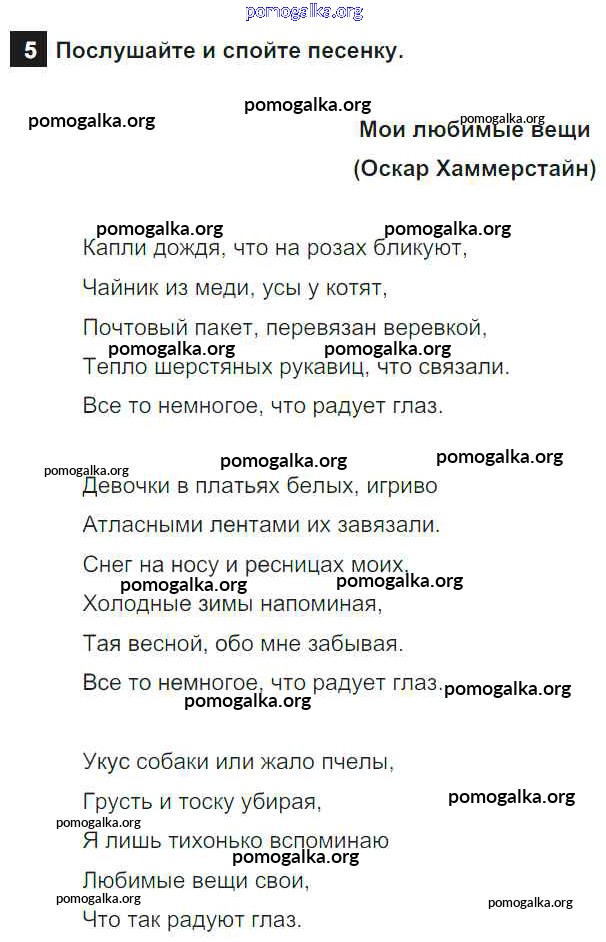 pomogalka.org

5 Послушайте и спойте песенку.

pomogalka.org pomogalka.org pomogalka.org

Мои любимые вещи

(Оскар Хаммерстайн)

pomogalka.org pomogalka.org

Капли дождя, что на розах бликуют,

Чайник из меди, усы у котят,

Почтовый пакет, перевязан веревкой,

pomogalka.org pomogalka.org

Тепло шерстяных рукавиц, что связали.

Все то немногое, что радует глаз.

pomogalka.org pomogalka.org pomogalka.org

Девочки в платьях белых, игриво

Атласными лентами их завязали.

Снег на носу и ресницах моих,

pomogalka.org pomogalka.org

Холодные зимы напоминая,

Тая весной, обо мне забывая.

Все то немногое, что радует глаз.

pomogalka.org pomogalka.org

Укус собаки или жало пчелы,

Грусть и тоску убирая,

pomogalka.org pomogalka.org

Я лишь тихонько вспоминаю

pomogalka.org

Любимые вещи свои,

pomogalka.org pomogalka.org

Что так радуют глаз.